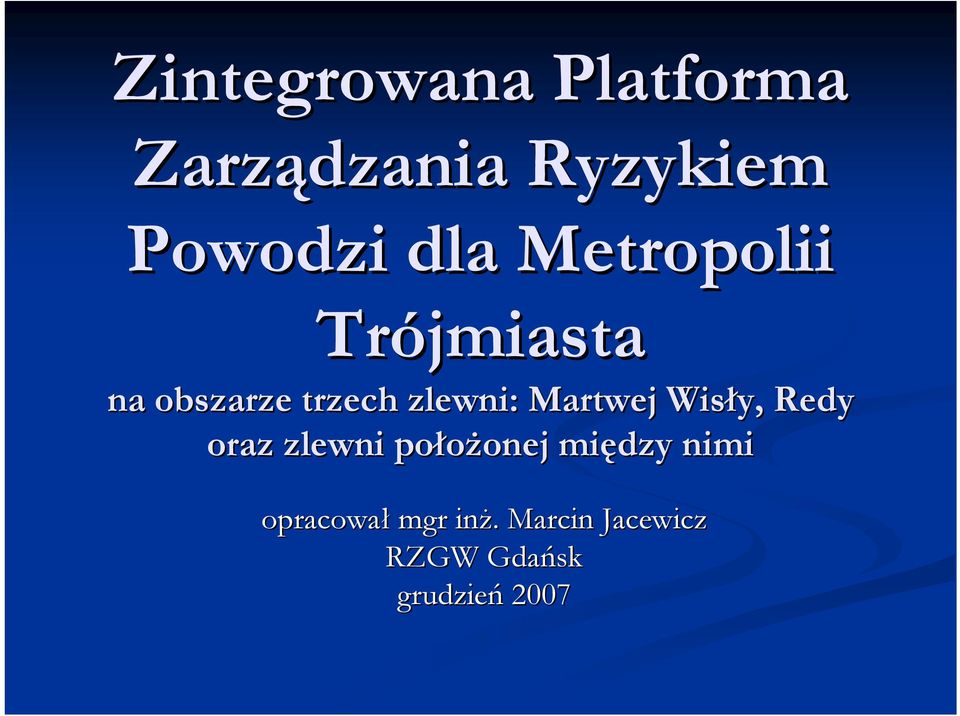 Zintegrowana Platforma Zarządzania Ryzykiem Powodzi dla Metropolii Trójmiasta

na obszarze trzech zlewni: Martwej Wisły, Redy oraz zlewni położonej między nimi

opracował mgr inż. Marcin Jacewicz
RZGW Gdańsk
grudzień 2007